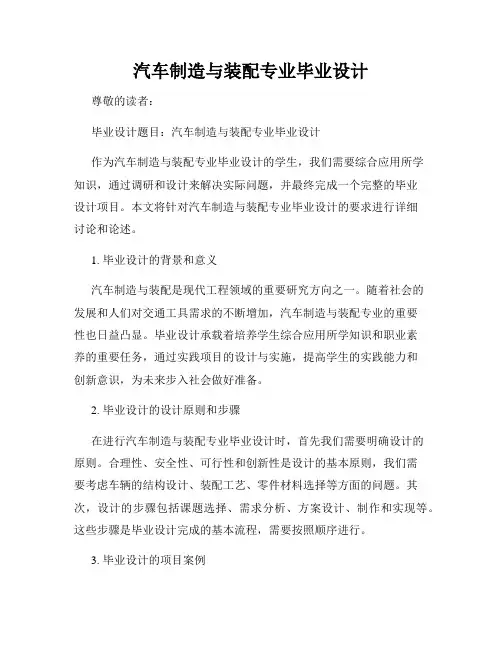 汽车制造与装配专业毕业设计

尊敬的读者：

毕业设计题目：汽车制造与装配专业毕业设计

作为汽车制造与装配专业毕业设计的学生，我们需要综合应用所学知识，通过调研和设计来解决实际问题，并最终完成一个完整的毕业设计项目。本文将针对汽车制造与装配专业毕业设计的要求进行详细讨论和论述。

1. 毕业设计的背景和意义

汽车制造与装配是现代工程领域的重要研究方向之一。随着社会的发展和人们对交通工具需求的不断增加，汽车制造与装配专业的重要性也日益凸显。毕业设计承载着培养学生综合应用所学知识和职业素养的重要任务，通过实践项目的设计与实施，提高学生的实践能力和创新意识，为未来步入社会做好准备。

2. 毕业设计的设计原则和步骤

在进行汽车制造与装配专业毕业设计时，首先我们需要明确设计的原则。合理性、安全性、可行性和创新性是设计的基本原则，我们需要考虑车辆的结构设计、装配工艺、零件材料选择等方面的问题。其次，设计的步骤包括课题选择、需求分析、方案设计、制作和实现等。这些步骤是毕业设计完成的基本流程，需要按照顺序进行。

3. 毕业设计的项目案例